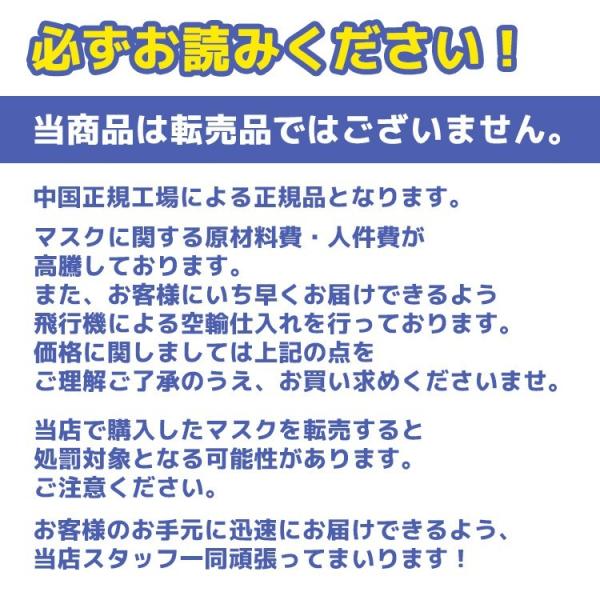 必ずお読みください！

当商品は転売品ではございません。

中国正規工場による正規品となります。

マスクに関する原材料費・人件費が高騰しております。また、お客様にいち早くお届けできるよう飛行機による空輸仕入れを行っております。価格に関しましては上記の点をご理解ご了承のうえ、お買い求めくださいませ。

当店で購入したマスクを転売すると処罰対象となる可能性があります。ご注意ください。

お客様のお手元に迅速にお届けできるよう、当店スタッフ一同頑張ってまいります！